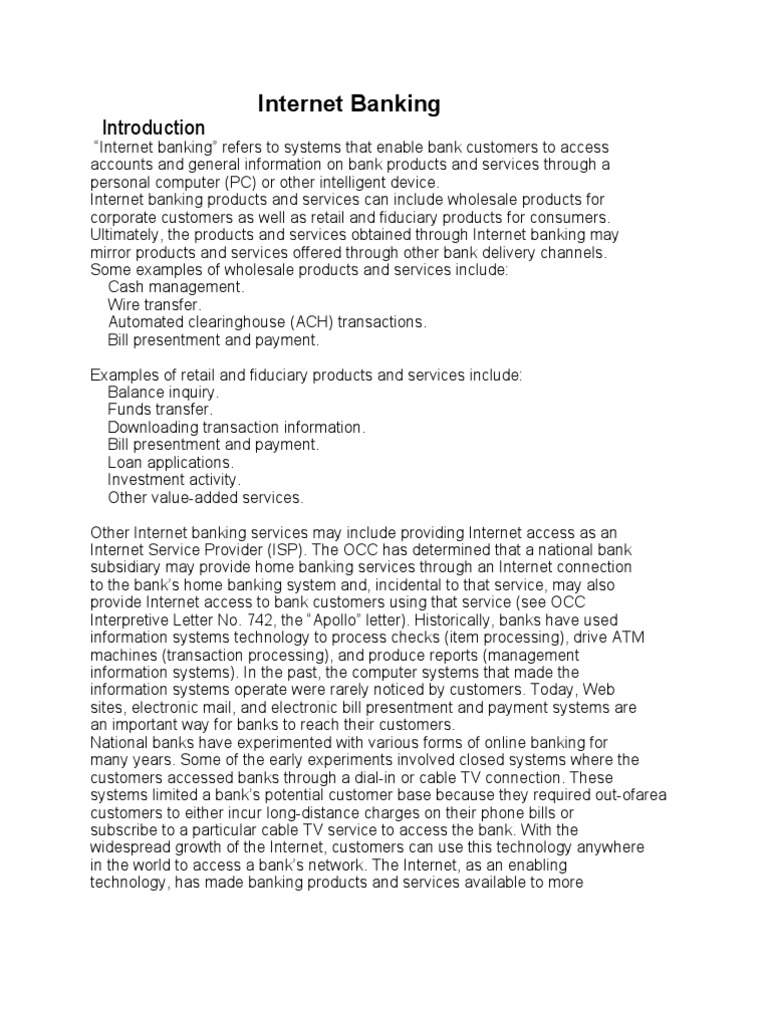 Internet Banking

Introduction

"Internet banking" refers to systems that enable bank customers to access accounts and general information on bank products and services through a personal computer (PC) or other intelligent device.
Internet banking products and services can include wholesale products for corporate customers as well as retail and fiduciary products for consumers. Ultimately, the products and services obtained through Internet banking may mirror products and services offered through other bank delivery channels. Some examples of wholesale products and services include:
Cash management.
Wire transfer.
Automated clearinghouse (ACH) transactions.
Bill presentment and payment.

Examples of retail and fiduciary products and services include:
Balance inquiry.
Funds transfer.
Downloading transaction information.
Bill presentment and payment.
Loan applications.
Investment activity.
Other value-added services.

Other Internet banking services may include providing Internet access as an Internet Service Provider (ISP). The OCC has determined that a national bank subsidiary may provide home banking services through an Internet connection to the bank's home banking system and, incidental to that service, may also provide Internet access to bank customers using that service (see OCC Interpretive Letter No. 742, the "Apollo" letter). Historically, banks have used information systems technology to process checks (item processing), drive ATM machines (transaction processing), and produce reports (management information systems). In the past, the computer systems that made the information systems operate were rarely noticed by customers. Today, Web sites, electronic mail, and electronic bill presentment and payment systems are an important way for banks to reach their customers.
National banks have experimented with various forms of online banking for many years. Some of the early experiments involved closed systems where the customers accessed banks through a dial-in or cable TV connection. These systems limited a bank's potential customer base because they required out-ofarea customers to either incur long-distance charges on their phone bills or subscribe to a particular cable TV service to access the bank. With the widespread growth of the Internet, customers can use this technology anywhere in the world to access a bank's network. The Internet, as an enabling technology, has made banking products and services available to more